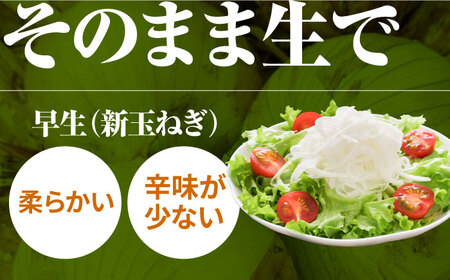 そのまま生で

早生（新玉ねぎ）

柔らかい

辛味が少ない